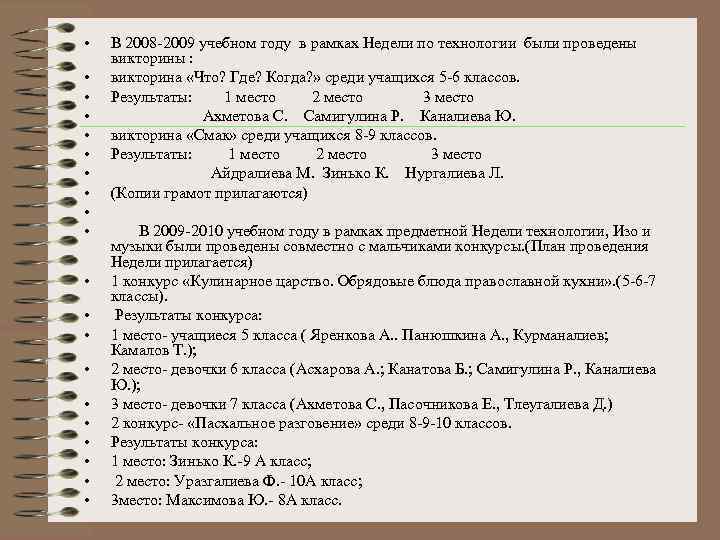 • В 2008-2009 учебном году в рамках Недели по технологии были проведены викторины :
• викторина «Что? Где? Когда?» среди учащихся 5-6 классов.
• Результаты: 1 место 2 место 3 место
• Ахметова С. Самигулина Р. Каналиева Ю.
• викторина «Смак» среди учащихся 8-9 классов.
• Результаты: 1 место 2 место 3 место
• Айдралиева М. Зинько К. Нургалиева Л.
• (Копии грамот прилагаются)
•
• В 2009-2010 учебном году в рамках предметной Недели технологии, Изо и музыки были проведены совместно с мальчиками конкурсы.(План проведения Недели прилагается)
• 1 конкурс «Кулинарное царство. Обрядовые блюда православной кухни».(5-6-7 классы).
• Результаты конкурса:
• 1 место- учащиеся 5 класса ( Яренкова А.. Панюшкина А., Курманалиев; Камалов Т.);
• 2 место- девочки 6 класса (Асхарова А.; Канатова Б.; Самигулина Р., Каналиева Ю.);
• 3 место- девочки 7 класса (Ахметова С., Пасочникова Е., Тлеугалиева Д.)
• 2 конкурс- «Пасхальное разговение» среди 8-9-10 классов.
• Результаты конкурса:
• 1 место: Зинько К.-9 А класс;
• 2 место: Уразгалиева Ф.- 10А класс;
• 3место: Максимова Ю.- 8А класс.